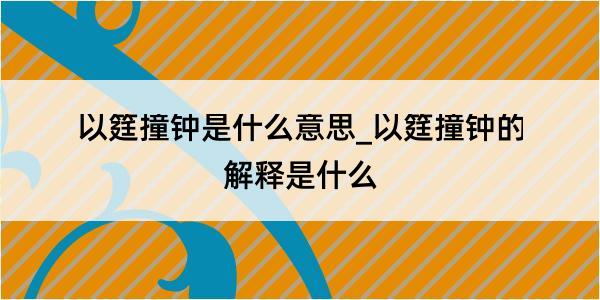 以筳撞钟是什么意思_以筳撞钟的解释是什么